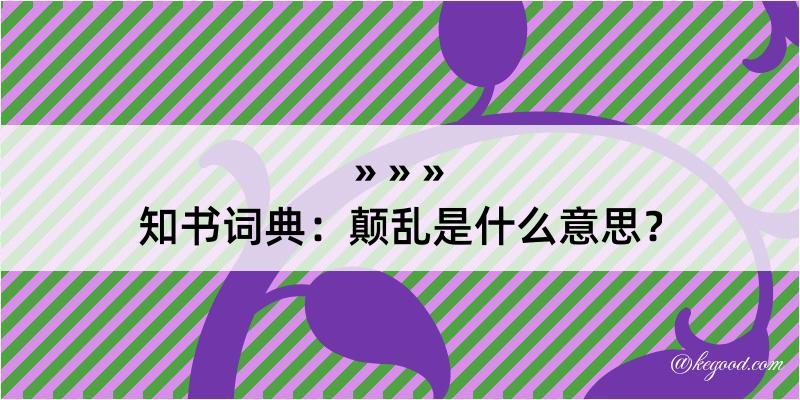 » » »
知书词典：颠乱是什么意思？

@kegood.com